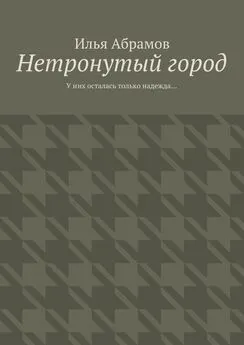 Илья Абрамов
Нетронутый город

У них осталась только надежда…